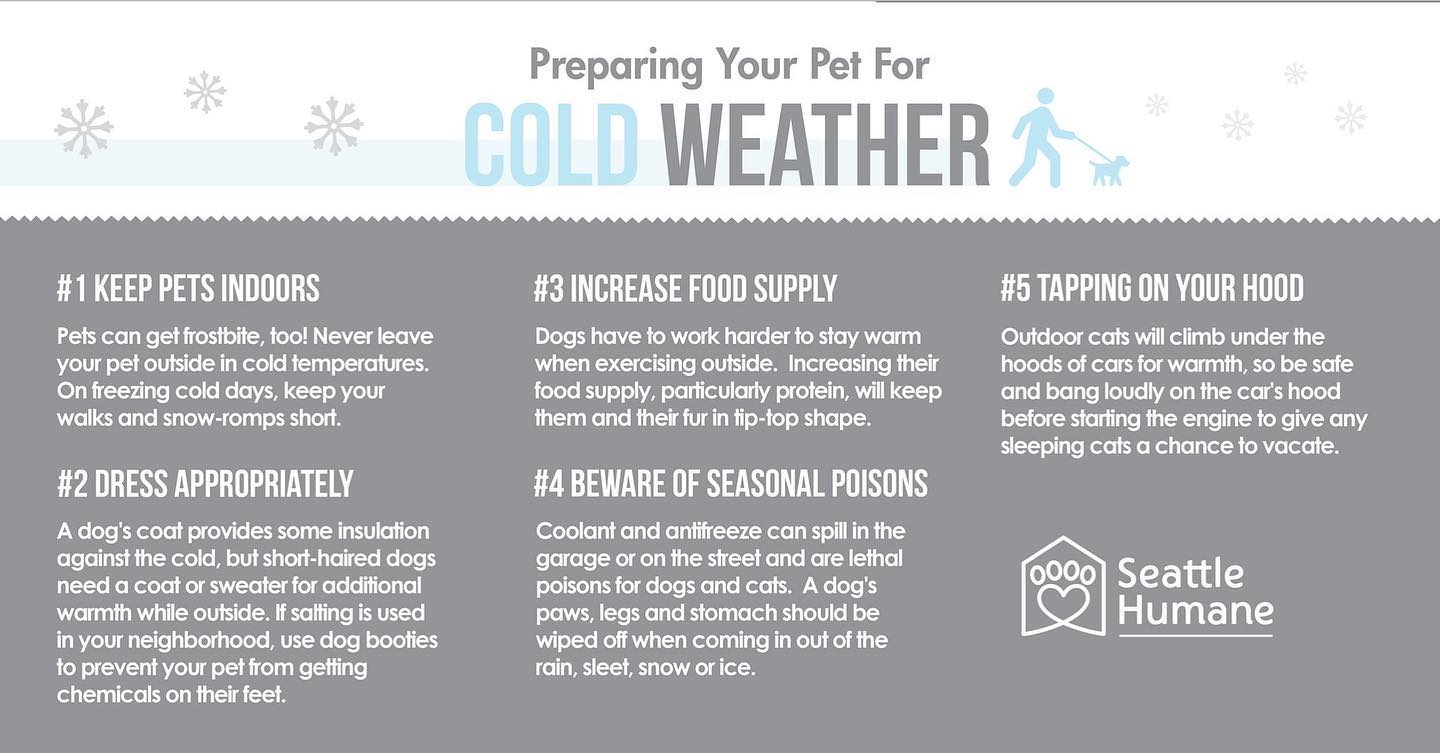 Preparing Your Pet For
COLD WEATHER

#1 KEEP PETS INDOORS
Pets can get frostbite, too! Never leave your pet outside in cold temperatures. On freezing cold days, keep your walks and snow-romps short.

#2 DRESS APPROPRIATELY
A dog's coat provides some insulation against the cold, but short-haired dogs need a coat or sweater for additional warmth while outside. If salting is used in your neighborhood, use dog booties to prevent your pet from getting chemicals on their feet.

#3 INCREASE FOOD SUPPLY
Dogs have to work harder to stay warm when exercising outside. Increasing their food supply, particularly protein, will keep them and their fur in tip-top shape.

#4 BEWARE OF SEASONAL POISONS
Coolant and antifreeze can spill in the garage or on the street and are lethal poisons for dogs and cats. A dog's paws, legs and stomach should be wiped off when coming in out of the rain, sleet, snow or ice.

#5 TAPPING ON YOUR HOOD
Outdoor cats will climb under the hoods of cars for warmth, so be safe and bang loudly on the car's hood before starting the engine to give any sleeping cats a chance to vacate.

Seattle Humane